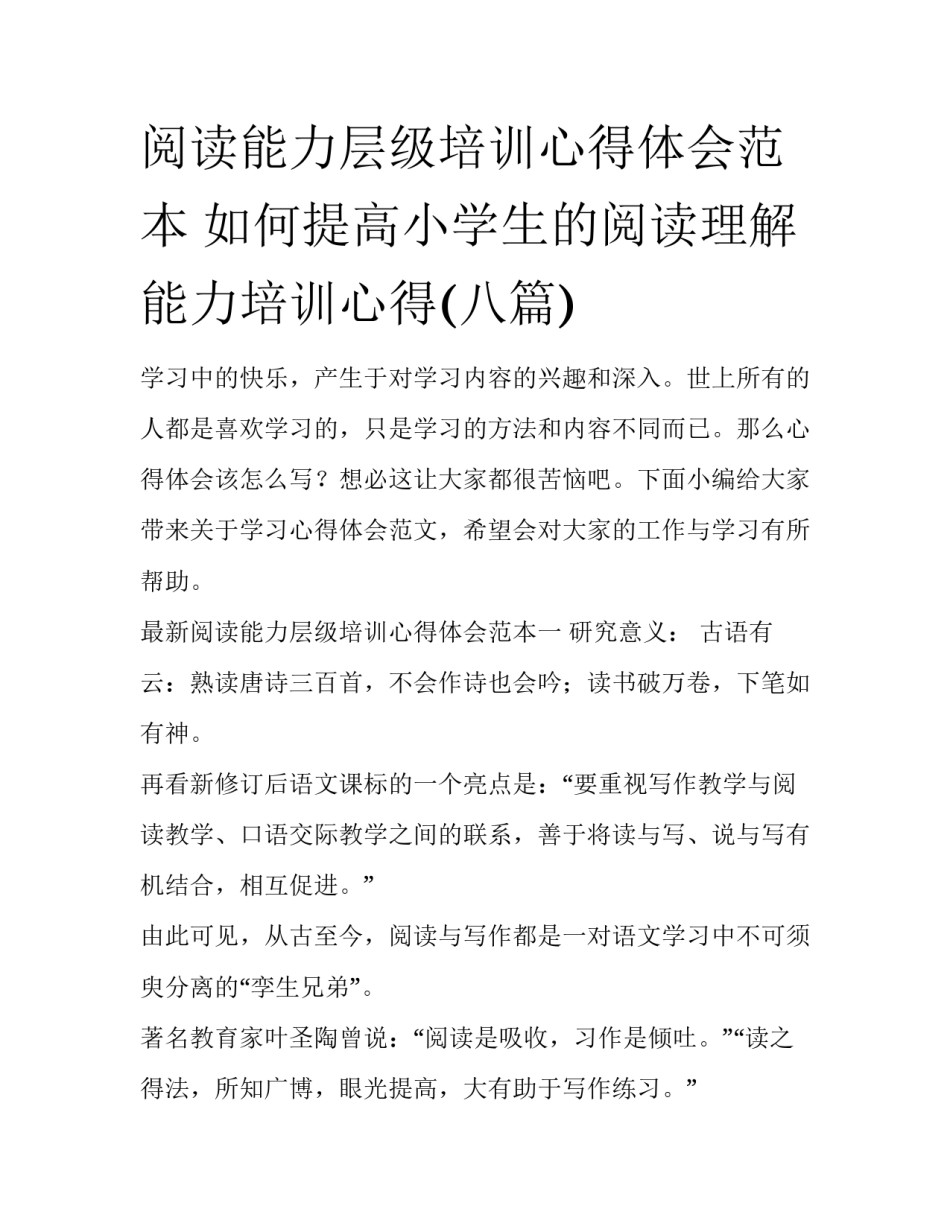 阅读能力层级培训心得体会范本 如何提高小学生的阅读理解能力培训心得(八篇)

学习中的快乐，产生于对学习内容的兴趣和深入。世上所有的人都是喜欢学习的，只是学习的方法和内容不同而已。那么心得体会该怎么写？想必这让大家都很苦恼吧。下面小编给大家带来关于学习心得体会范文，希望会对大家的工作与学习有所帮助。

最新阅读能力层级培训心得体会范本一 研究意义： 古语有云：熟读唐诗三百首，不会作诗也会吟；读书破万卷，下笔如有神。

再看新修订后语文课标的一个亮点是：“要重视写作教学与阅读教学、口语交际教学之间的联系，善于将读与写、说与写有机结合，相互促进。”

由此可见，从古至今，阅读与写作都是一对语文学习中不可须臾分离的“孪生兄弟”。

著名教育家叶圣陶曾说：“阅读是吸收，习作是倾吐。”“读之得法，所知广博，眼光提高，大有助于写作练习。”